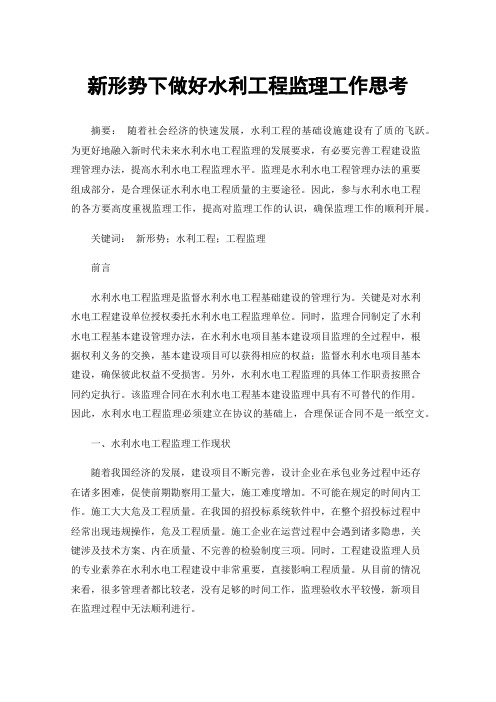 新形势下做好水利工程监理工作思考

摘要： 随着社会经济的快速发展，水利工程的基础设施建设有了质的飞跃。为更好地融入新时代未来水利水电工程监理的发展要求，有必要完善工程建设监理管理办法，提高水利水电工程监理水平。监理是水利水电工程管理办法的重要组成部分，是合理保证水利水电工程质量的主要途径。因此，参与水利水电工程的各方要高度重视监理工作，提高对监理工作的认识，确保监理工作的顺利开展。

关键词： 新形势；水利工程；工程监理

前言

水利水电工程监理是监督水利水电工程基础建设的管理行为。关键是对水利水电工程建设单位授权委托水利水电工程监理单位。同时，监理合同制定了水利水电工程基本建设管理办法，在水利水电项目基本建设项目监理的全过程中，根据权利义务的交换，基本建设项目可以获得相应的权益；监督水利水电项目基本建设，确保彼此权益不受损害。另外，水利水电工程监理的具体工作职责按照合同约定执行。该监理合同在水利水电工程基本建设监理中具有不可替代的作用。因此，水利水电工程监理必须建立在协议的基础上，合理保证合同不是一纸空文。

一、水利水电工程监理工作现状

随着我国经济的发展，建设项目不断完善，设计企业在承包业务过程中还存在诸多困难，促使前期勘察用工量大，施工难度增加。不可能在规定的时间内工作。施工大大危及工程质量。在我国的招投标系统软件中，在整个招投标过程中经常出现违规操作，危及工程质量。施工企业在运营过程中会遇到诸多隐患，关键涉及技术方案、内在质量、不完善的检验制度三项。同时，工程建设监理人员的专业素养在水利水电工程建设中非常重要，直接影响工程质量。从目前的情况来看，很多管理者都比较老，没有足够的时间工作，监理验收水平较慢，新项目在监理过程中无法顺利进行。